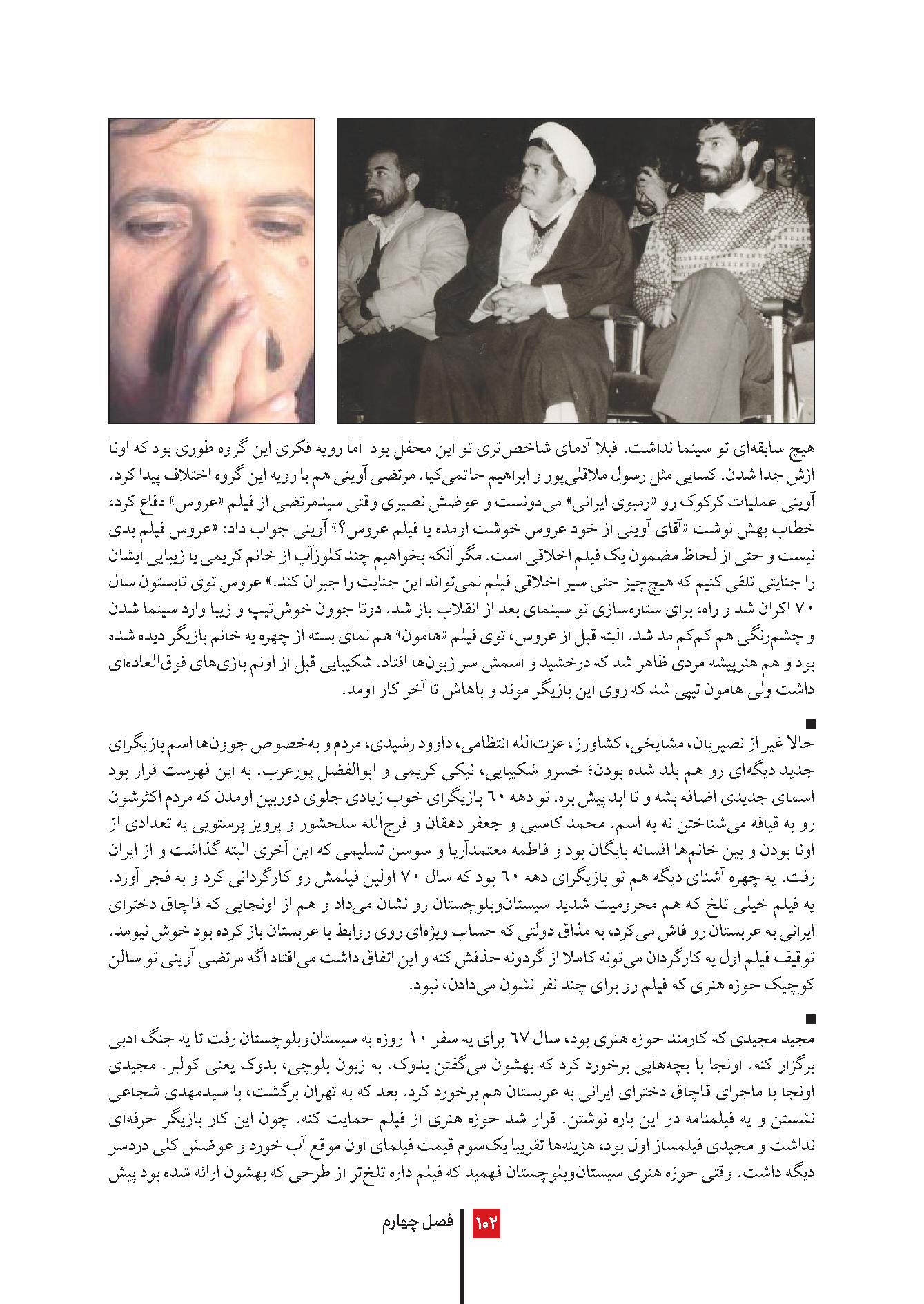 هیچ سابقه‌ای تو سینما نداشت. قبلا آدمای شاخص‌تری تو این محفل بود اما رویه فکری این گروه طوری بود که اونا ازش جدا شدن. کسایی مثل رسول ملاقلی‌پور و ابراهیم حاتمی‌کیا. مرتضی آوینی هم با رویه این گروه اختلاف پیدا کرد. آوینی عملیات کرکوک رو «رمبوی ایرانی» می‌دونست و عوضش نصیری وقتی سیدمرتضی از فیلم «عروس» دفاع کرد، خطاب بهش نوشت «آقای آوینی از خود عروس خوشت اومده یا فیلم عروس؟» آوینی جواب داد: «عروس فیلم بدی نیست و حتی از لحاظ مضمون یک فیلم اخلاقی است. مگر آنکه بخواهیم چند کلوزآپ از خانم کریمی یا زیبایی ایشان را جنایتی تلقی کنیم که هیچ‌چیز حتی سیر اخلاقی فیلم نمی‌تواند این جنایت را جبران کند.» عروس توی تابستون سال ۷۰ اکران شد و راه، برای ستاره‌سازی تو سینمای بعد از انقلاب باز شد. دوتا جوون خوش‌تیپ و زیبا وارد سینما شدن و چشم‌رنگی هم کم‌کم مد شد. البته قبل از عروس، توی فیلم «هامون» هم نمای بسته از چهره یه خانم بازیگر دیده شده بود و هم هنرپیشه مردی ظاهر شد که درخشید و اسمش سر زبون‌ها افتاد. شکیبایی قبل از اونم بازی‌های فوق‌العاده‌ای داشت ولی هامون تیپی شد که روی این بازیگر موند و باهاش تا آخر کار اومد.

■
حالا غیر از نصیریان، مشایخی، کشاورز، عزت‌الله انتظامی، داوود رشیدی، مردم و به‌خصوص جوون‌ها اسم بازیگرای جدید دیگه‌ای رو هم بلد شده بودن؛ خسرو شکیبایی، نیکی کریمی و ابوالفضل پورعرب. به این فهرست قرار بود اسمای جدیدی اضافه بشه و تا ابد پیش بره. تو دهه ۶۰ بازیگرای خوب زیادی جلوی دوربین اومدن که مردم اکثرشون رو به قیافه می‌شناختن نه به اسم. محمد کاسبی و جعفر دهقان و فرج‌الله سلحشور و پرویز پرستویی یه تعدادی از اونا بودن و بین خانم‌ها افسانه بایگان بود و فاطمه معتمدآریا و سوسن تسلیمی که این آخری البته گذاشت و از ایران رفت. یه چهره آشنای دیگه هم تو بازیگرای دهه ۶۰ بود که سال ۷۰ اولین فیلمش رو کارگردانی کرد و به فجر آورد. یه فیلم خیلی تلخ که هم محرومیت شدید سیستان‌وبلوچستان رو نشان می‌داد و هم از اونجایی که قاچاق دخترای ایرانی به عربستان رو فاش می‌کرد، به مذاق دولتی که حساب ویژه‌ای روی روابط با عربستان باز کرده بود خوش نیومد. توقیف فیلم اول یه کارگردان می‌تونه کاملا از گردونه حذفش کنه و این اتفاق داشت می‌افتاد اگه مرتضی آوینی تو سالن کوچیک حوزه هنری که فیلم رو برای چند نفر نشون می‌دادن، نبود.

■
مجید مجیدی که کارمند حوزه هنری بود، سال ۶۷ برای یه سفر ۱۰ روزه به سیستان‌وبلوچستان رفت تا یه جنگ ادبی برگزار کنه. اونجا با بچه‌هایی برخورد کرد که بهشون می‌گفتن بدوک. به زبون بلوچی، بدوک یعنی کولبر. مجیدی اونجا با ماجرای قاچاق دخترای ایرانی به عربستان هم برخورد کرد. بعد که به تهران برگشت، با سیدمهدی شجاعی نشستن و یه فیلمنامه در این باره نوشتن. قرار شد حوزه هنری از فیلم حمایت کنه. چون این کار بازیگر حرفه‌ای نداشت و مجیدی فیلمساز اول بود، هزینه‌ها تقریبا یک‌سوم قیمت فیلمای اون موقع آب خورد و عوضش کلی دردسر دیگه داشت. وقتی حوزه هنری سیستان‌وبلوچستان فهمید که فیلم داره تلخ‌تر از طرحی که بهشون ارائه شده بود پیش

۱۰۲ فصل چهارم